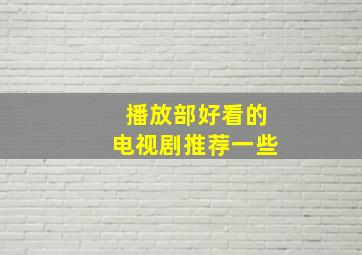 播放部好看的
电视剧推荐一些